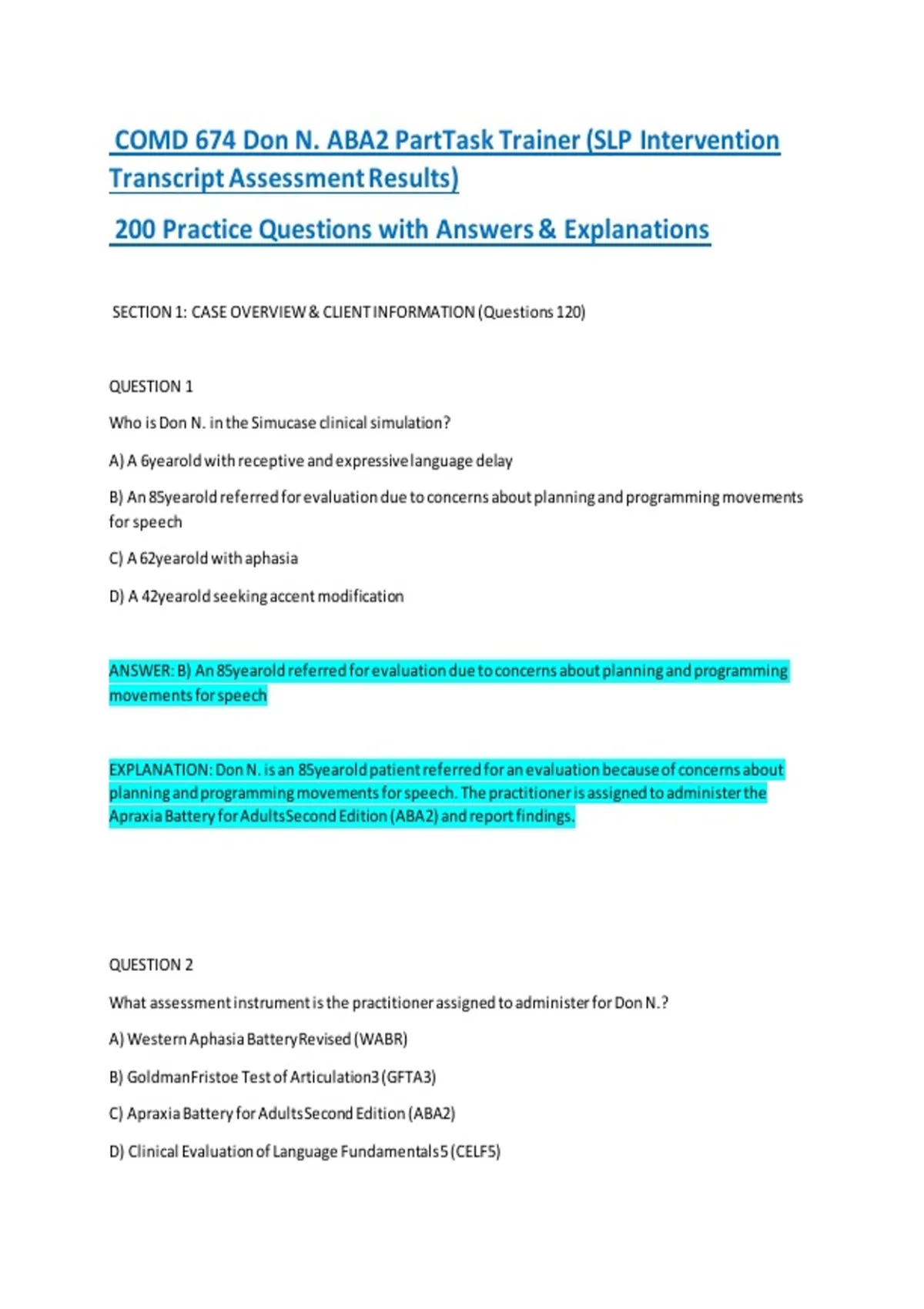 COMD 674 Don N. ABA2 PartTask Trainer (SLP Intervention Transcript Assessment Results)

200 Practice Questions with Answers & Explanations

SECTION 1: CASE OVERVIEW & CLIENT INFORMATION (Questions 120)

QUESTION 1

Who is Don N. in the Simucase clinical simulation?

A) A 6yearold with receptive and expressive language delay

B) An 85yearold referred for evaluation due to concerns about planning and programming movements for speech

C) A 62yearold with aphasia

D) A 42yearold seeking accent modification

ANSWER: B) An 85yearold referred for evaluation due to concerns about planning and programming movements for speech

EXPLANATION: Don N. is an 85yearold patient referred for an evaluation because of concerns about planning and programming movements for speech. The practitioner is assigned to administer the Apraxia Battery for AdultsSecond Edition (ABA2) and report findings.

QUESTION 2

What assessment instrument is the practitioner assigned to administer for Don N.?

A) Western Aphasia BatteryRevised (WABR)

B) GoldmanFristoe Test of Articulation3 (GFTA3)

C) Apraxia Battery for AdultsSecond Edition (ABA2)

D) Clinical Evaluation of Language Fundamentals5 (CELF5)